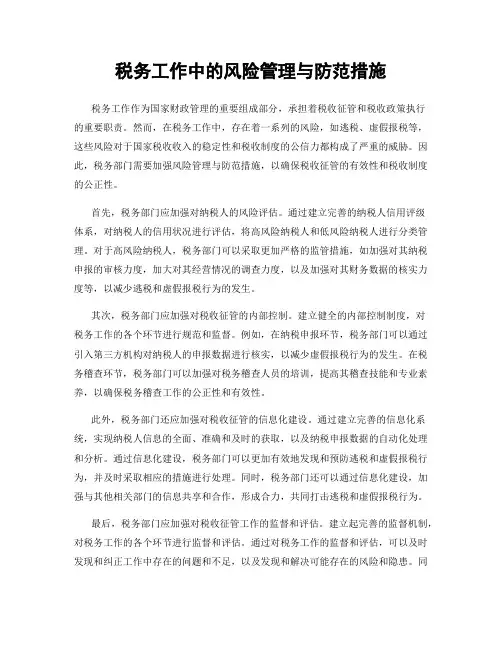 税务工作中的风险管理与防范措施

税务工作作为国家财政管理的重要组成部分，承担着税收征管和税收政策执行的重要职责。然而，在税务工作中，存在着一系列的风险，如逃税、虚假报税等，这些风险对于国家税收收入的稳定性和税收制度的公信力都构成了严重的威胁。因此，税务部门需要加强风险管理与防范措施，以确保税收征管的有效性和税收制度的公正性。

首先，税务部门应加强对纳税人的风险评估。通过建立完善的纳税人信用评级体系，对纳税人的信用状况进行评估，将高风险纳税人和低风险纳税人进行分类管理。对于高风险纳税人，税务部门可以采取更加严格的监管措施，如加强对其纳税申报的审核力度，加大对其经营情况的调查力度，以及加强对其财务数据的核实力度等，以减少逃税和虚假报税行为的发生。

其次，税务部门应加强对税收征管的内部控制。建立健全的内部控制制度，对税务工作的各个环节进行规范和监督。例如，在纳税申报环节，税务部门可以通过引入第三方机构对纳税人的申报数据进行核实，以减少虚假报税行为的发生。在税务稽查环节，税务部门可以加强对税务稽查人员的培训，提高其稽查技能和专业素养，以确保税务稽查工作的公正性和有效性。

此外，税务部门还应加强对税收征管的信息化建设。通过建立完善的信息化系统，实现纳税人信息的全面、准确和及时的获取，以及纳税申报数据的自动化处理和分析。通过信息化建设，税务部门可以更加有效地发现和预防逃税和虚假报税行为，并及时采取相应的措施进行处理。同时，税务部门还可以通过信息化建设，加强与其他相关部门的信息共享和合作，形成合力，共同打击逃税和虚假报税行为。

最后，税务部门应加强对税收征管工作的监督和评估。建立起完善的监督机制，对税务工作的各个环节进行监督和评估。通过对税务工作的监督和评估，可以及时发现和纠正工作中存在的问题和不足，以及发现和解决可能存在的风险和隐患。同